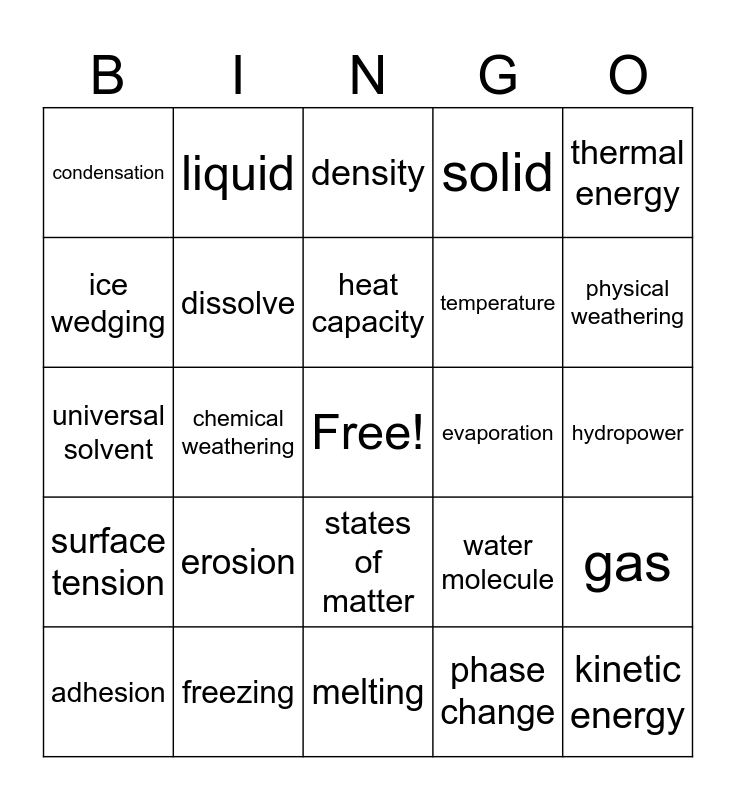 | B | I | N | G | O |
|---|---|---|---|---|
| condensation | liquid | density | solid | thermal energy |
| ice wedging | dissolve | heat capacity | temperature | physical weathering |
| universal solvent | chemical weathering | Free! | evaporation | hydropower |
| surface tension | erosion | states of matter | water molecule | gas |
| adhesion | freezing | melting | phase change | kinetic energy |